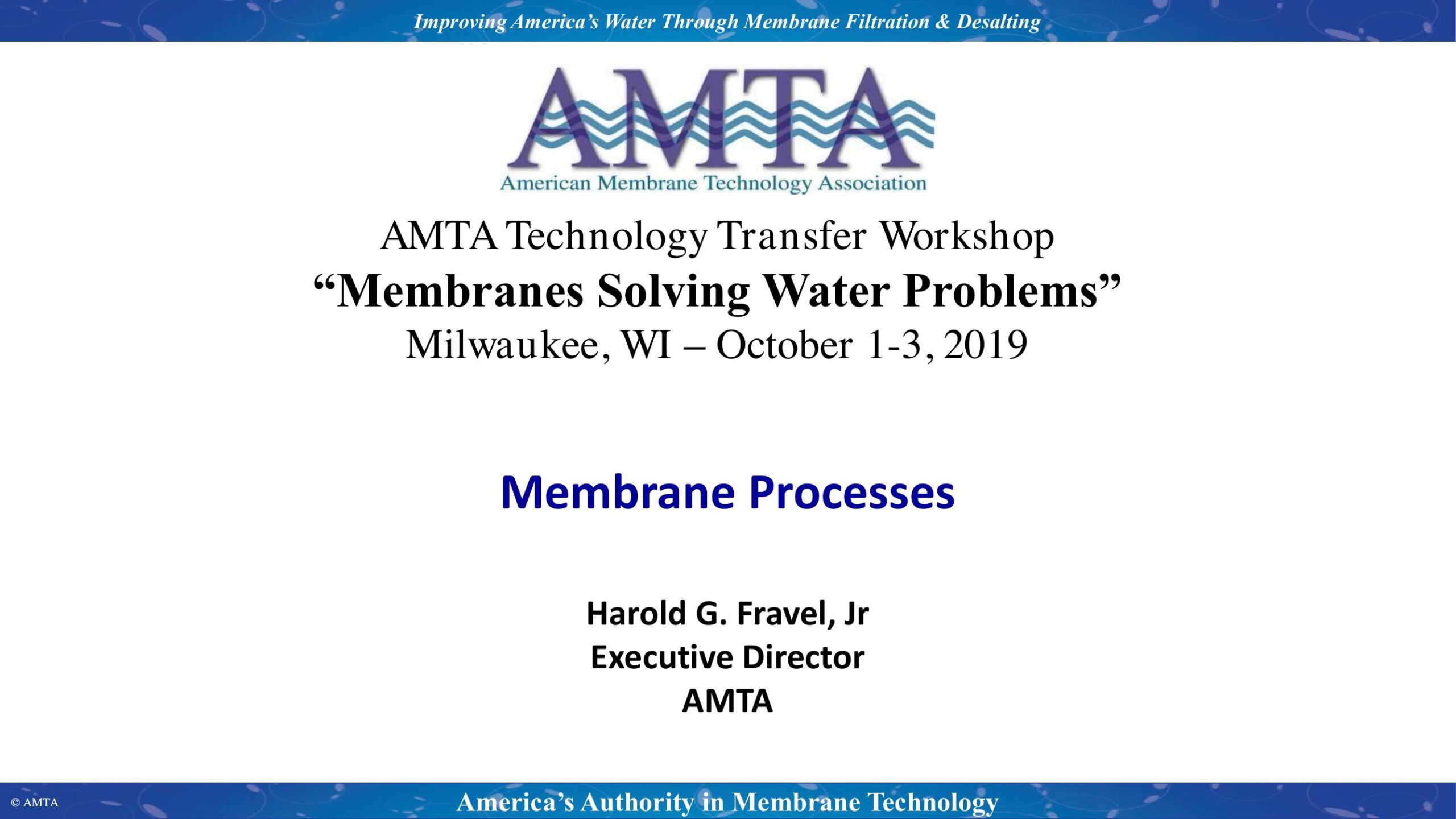 Improving America's Water Through Membrane Filtration & Desalting

AMTA
American Membrane Technology Association

AMTA Technology Transfer Workshop
"Membranes Solving Water Problems"
Milwaukee, WI – October 1-3, 2019

Membrane Processes

Harold G. Fravel, Jr
Executive Director
AMTA

© AMTA

America's Authority in Membrane Technology